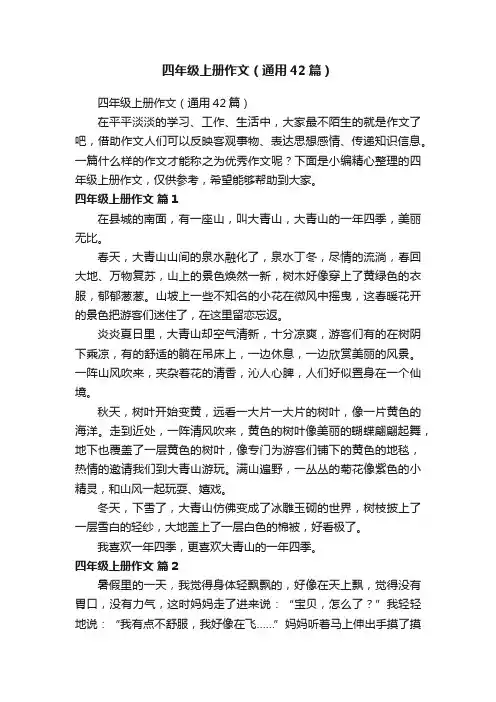 四年级上册作文（通用42篇）

四年级上册作文（通用42篇）

在平平淡淡的学习、工作、生活中，大家最不陌生的就是作文了吧，借助作文人们可以反映客观事物、表达思想感情、传递知识信息。一篇什么样的作文才能称之为优秀作文呢？下面是小编精心整理的四年级上册作文，仅供参考，希望能够帮助到大家。

四年级上册作文 篇1

在县城的南面，有一座山，叫大青山，大青山的一年四季，美丽无比。

春天，大青山山间的泉水融化了，泉水丁冬，尽情的流淌，春回大地、万物复苏，山上的景色焕然一新，树木好像穿上了黄绿色的衣服，郁郁葱葱。山坡上一些不知名的小花在微风中摇曳，这春暖花开的景色把游客们迷住了，在这里留恋忘返。

炎炎夏日里，大青山却空气清新，十分凉爽，游客们有的在树阴下乘凉，有的舒适的躺在吊床上，一边休息，一边欣赏美丽的风景。一阵山风吹来，夹杂着花的清香，沁人心脾，人们好似置身在一个仙境。

秋天，树叶开始变黄，远看一大片一大片的树叶，像一片黄色的海洋。走到近处，一阵清风吹来，黄色的树叶像美丽的蝴蝶翩翩起舞，地下也覆盖了一层黄色的树叶，像专门为游客们铺下的黄色的地毯，热情的邀请我们到大青山游玩。满山遍野，一丛丛的菊花像紫色的小精灵，和山风一起玩耍、嬉戏。

冬天，下雪了，大青山仿佛变成了冰雕玉砌的世界，树枝披上了一层雪白的轻纱，大地盖上了一层白色的棉被，好看极了。

我喜欢一年四季，更喜欢大青山的一年四季。

四年级上册作文 篇2

暑假里的一天，我觉得身体轻飘飘的，好像在天上飘，觉得没有胃口，没有力气，这时妈妈走了进来说：“宝贝，怎么了？”我轻轻地说：“我有点不舒服，我好像在飞……”妈妈听着马上伸出手摸了摸